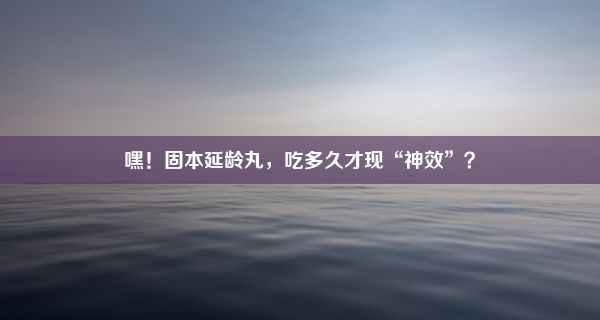 嘿！固本延龄丸，吃多久才现“神效”？